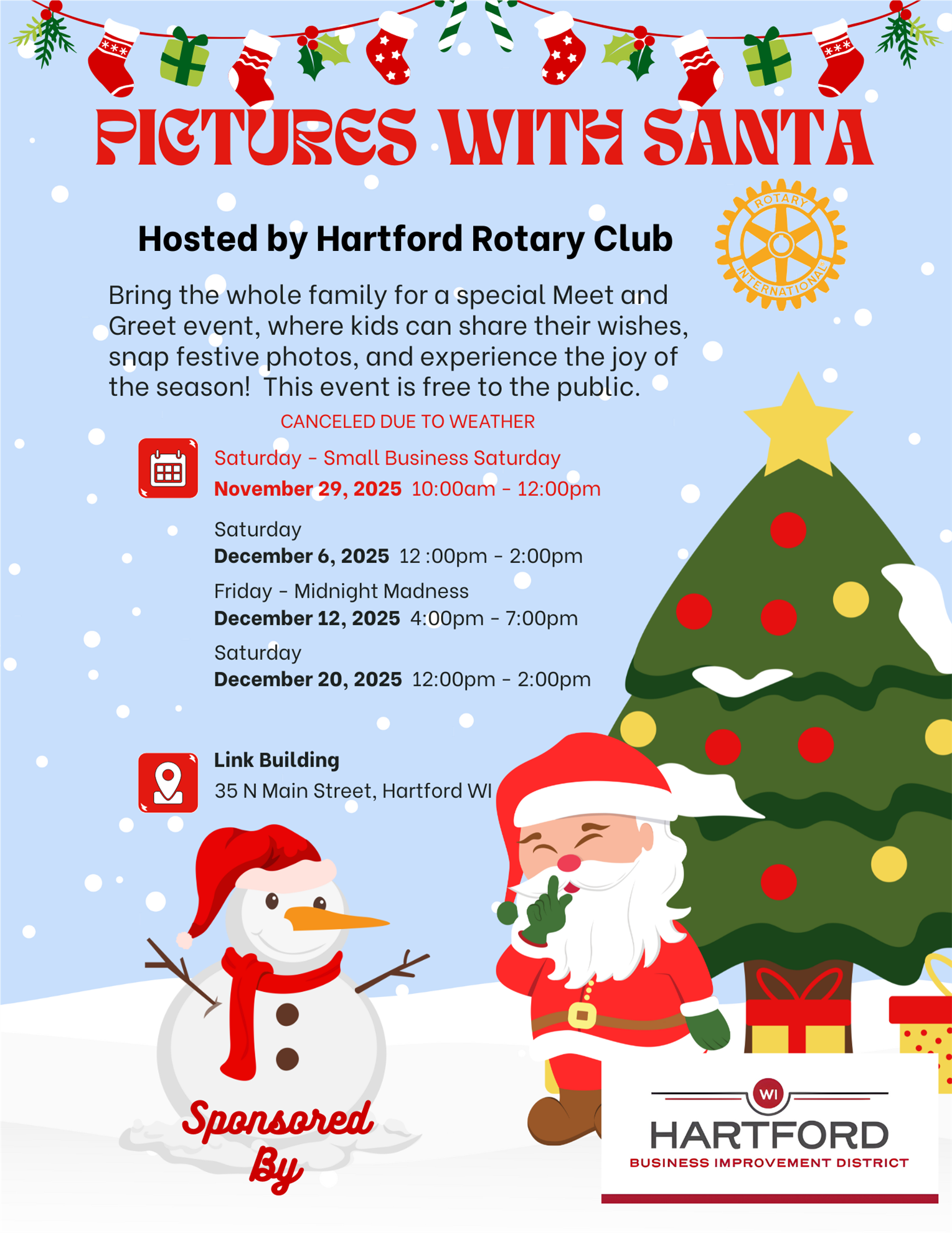 PICTURES WITH SANTA

Hosted by Hartford Rotary Club

ROTARY INTERNATIONAL

Bring the whole family for a special Meet and Greet event, where kids can share their wishes, snap festive photos, and experience the joy of the season!  This event is free to the public.

CANCELED DUE TO WEATHER

Saturday - Small Business Saturday
November 29, 2025  10:00am - 12:00pm

Saturday
December 6, 2025  12 :00pm - 2:00pm

Friday - Midnight Madness
December 12, 2025  4:00pm - 7:00pm

Saturday
December 20, 2025  12:00pm - 2:00pm

Link Building
35 N Main Street, Hartford WI

Sponsored By

WI
HARTFORD
BUSINESS IMPROVEMENT DISTRICT